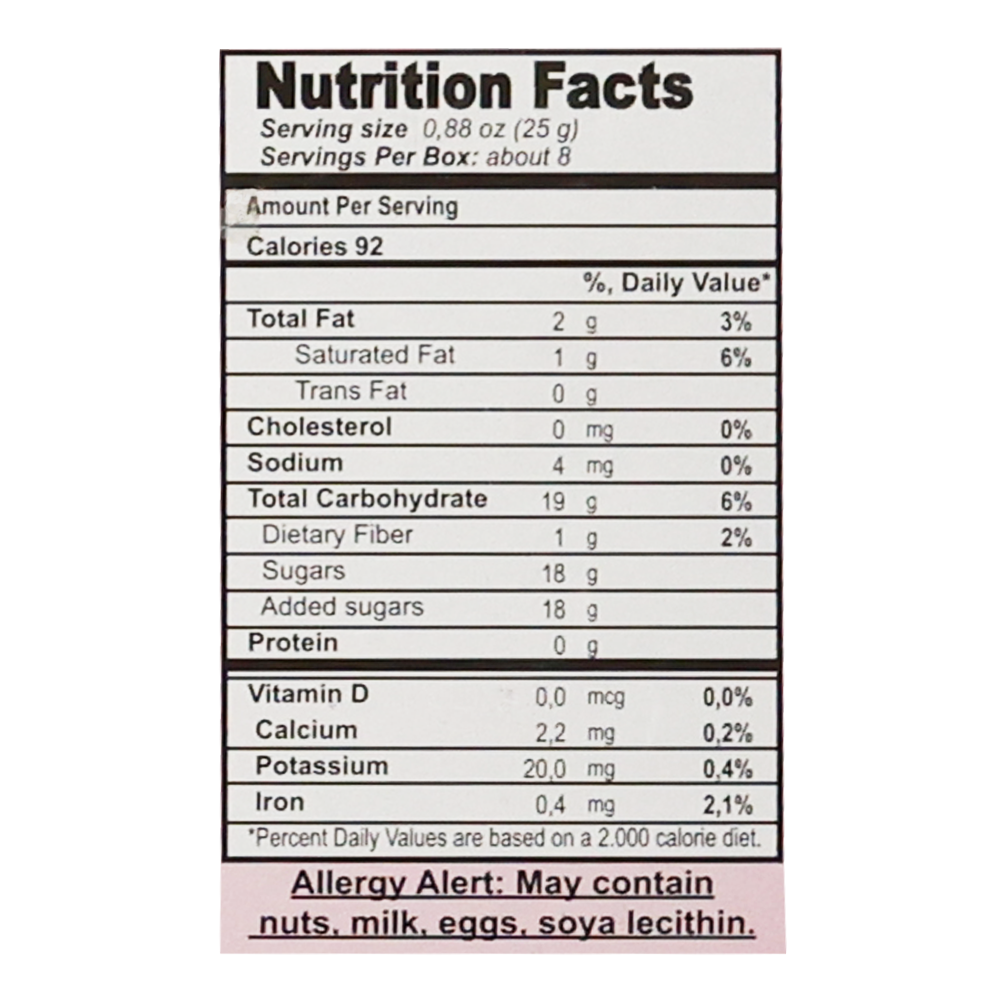 Nutrition Facts

Serving size 0,88 oz (25 g)
Servings Per Box: about 8

Amount Per Serving

Calories 92

%, Daily Value*

Total Fat 2 g 3%
Saturated Fat 1 g 6%
Trans Fat 0 g
Cholesterol 0 mg 0%
Sodium 4 mg 0%
Total Carbohydrate 19 g 6%
Dietary Fiber 1 g 2%
Sugars 18 g
Added sugars 18 g
Protein 0 g

Vitamin D 0,0 mcg 0,0%
Calcium 2,2 mg 0,2%
Potassium 20,0 mg 0,4%
Iron 0,4 mg 2,1%

*Percent Daily Values are based on a 2.000 calorie diet.

Allergy Alert: May contain nuts, milk, eggs, soya lecithin.